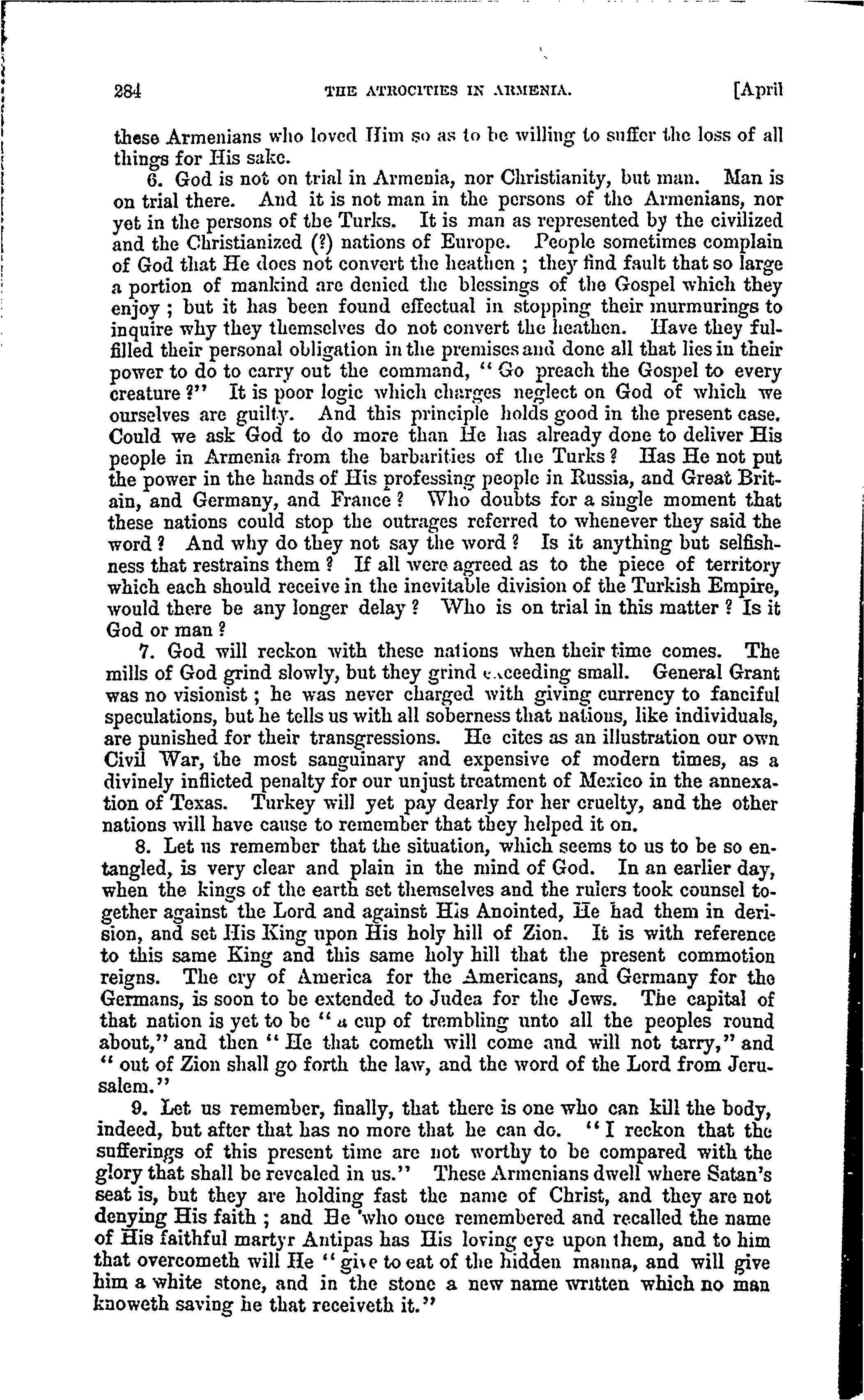 284 THE ATROCITIES IN ARMENIA. [April

these Armenians who loved Him so as to be willing to suffer the loss of all things for His sake.

6. God is not on trial in Armenia, nor Christianity, but man. Man is on trial there. And it is not man in the persons of the Armenians, nor yet in the persons of the Turks. It is man as represented by the civilized and the Christianized (?) nations of Europe. People sometimes complain of God that He does not convert the heathen ; they find fault that so large a portion of mankind are denied the blessings of the Gospel which they enjoy ; but it has been found effectual in stopping their murmurings to inquire why they themselves do not convert the heathen. Have they fulfilled their personal obligation in the premises and done all that lies in their power to do to carry out the command, "Go preach the Gospel to every creature ?" It is poor logic which charges neglect on God of which we ourselves are guilty. And this principle holds good in the present case. Could we ask God to do more than He has already done to deliver His people in Armenia from the barbarities of the Turks ? Has He not put the power in the hands of His professing people in Russia, and Great Britain, and Germany, and France ? Who doubts for a single moment that these nations could stop the outrages referred to whenever they said the word ? And why do they not say the word ? Is it anything but selfishness that restrains them ? If all were agreed as to the piece of territory which each should receive in the inevitable division of the Turkish Empire, would there be any longer delay ? Who is on trial in this matter ? Is it God or man ?

7. God will reckon with these nations when their time comes. The mills of God grind slowly, but they grind exceeding small. General Grant was no visionist ; he was never charged with giving currency to fanciful speculations, but he tells us with all soberness that nations, like individuals, are punished for their transgressions. He cites as an illustration our own Civil War, the most sanguinary and expensive of modern times, as a divinely inflicted penalty for our unjust treatment of Mexico in the annexation of Texas. Turkey will yet pay dearly for her cruelty, and the other nations will have cause to remember that they helped it on.

8. Let us remember that the situation, which seems to us to be so entangled, is very clear and plain in the mind of God. In an earlier day, when the kings of the earth set themselves and the rulers took counsel together against the Lord and against His Anointed, He had them in derision, and set His King upon His holy hill of Zion. It is with reference to this same King and this same holy hill that the present commotion reigns. The cry of America for the Americans, and Germany for the Germans, is soon to be extended to Judea for the Jews. The capital of that nation is yet to be "a cup of trembling unto all the peoples round about," and then "He that cometh will come and will not tarry," and "out of Zion shall go forth the law, and the word of the Lord from Jerusalem."

9. Let us remember, finally, that there is one who can kill the body, indeed, but after that has no more that he can do. "I reckon that the sufferings of this present time are not worthy to be compared with the glory that shall be revealed in us." These Armenians dwell where Satan's seat is, but they are holding fast the name of Christ, and they are not denying His faith ; and He who once remembered and recalled the name of His faithful martyr Antipas has His loving eye upon them, and to him that overcometh will He "give to eat of the hidden manna, and will give him a white stone, and in the stone a new name written which no man knoweth saving he that receiveth it."